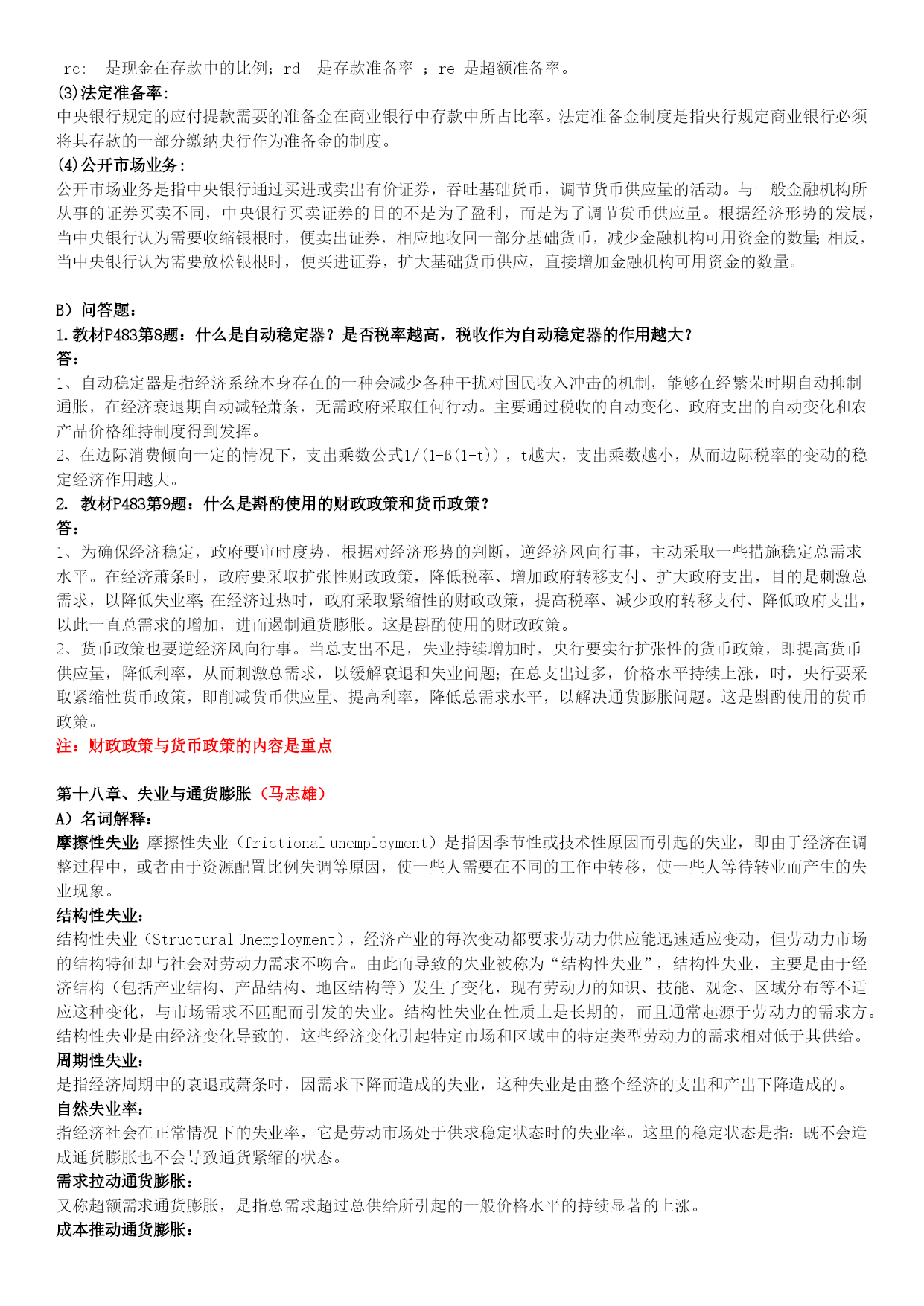 rc: 是现金在存款中的比例；rd 是存款准备率 ；re 是超额准备率。
(3)法定准备率：
中央银行规定的应付提款需要的准备金在商业银行中存款中所占比率。法定准备金制度是指央行规定商业银行必须将其存款的一部分缴纳央行作为准备金的制度。
(4)公开市场业务：
公开市场业务是指中央银行通过买进或卖出有价证券，吞吐基础货币，调节货币供应量的活动。与一般金融机构所从事的证券买卖不同，中央银行买卖证券的目的不是为了盈利，而是为了调节货币供应量。根据经济形势的发展，当中央银行认为需要收缩银根时，便卖出证券，相应地收回一部分基础货币，减少金融机构可用资金的数量;相反，当中央银行认为需要放松银根时，便买进证券，扩大基础货币供应，直接增加金融机构可用资金的数量。

B）问答题：
1.教材P483第8题：什么是自动稳定器？是否税率越高，税收作为自动稳定器的作用越大？
答：
1、自动稳定器是指经济系统本身存在的一种会减少各种干扰对国民收入冲击的机制，能够在经繁荣时期自动抑制通胀，在经济衰退期自动减轻萧条，无需政府采取任何行动。主要通过税收的自动变化、政府支出的自动变化和农产品价格维持制度得到发挥。
2、在边际消费倾向一定的情况下，支出乘数公式1/(1-ß(1-t))，t越大，支出乘数越小，从而边际税率的变动的稳定经济作用越大。
2. 教材P483第9题：什么是斟酌使用的财政政策和货币政策？
答：
1、为确保经济稳定，政府要审时度势，根据对经济形势的判断，逆经济风向行事，主动采取一些措施稳定总需求水平。在经济萧条时，政府要采取扩张性财政政策，降低税率、增加政府转移支付、扩大政府支出，目的是刺激总需求，以降低失业率;在经济过热时，政府采取紧缩性的财政政策，提高税率、减少政府转移支付、降低政府支出，以此一直总需求的增加，进而遏制通货膨胀。这是斟酌使用的财政政策。
2、货币政策也要逆经济风向行事。当总支出不足，失业持续增加时，央行要实行扩张性的货币政策，即提高货币供应量，降低利率，从而刺激总需求，以缓解衰退和失业问题;在总支出过多，价格水平持续上涨，时，央行要采取紧缩性货币政策，即削减货币供应量、提高利率，降低总需求水平，以解决通货膨胀问题。这是斟酌使用的货币政策。
注：财政政策与货币政策的内容是重点

第十八章、失业与通货膨胀（马志雄）
A）名词解释：
摩擦性失业:摩擦性失业（frictional unemployment）是指因季节性或技术性原因而引起的失业，即由于经济在调整过程中，或者由于资源配置比例失调等原因，使一些人需要在不同的工作中转移，使一些人等待转业而产生的失业现象。
结构性失业：
结构性失业（Structural Unemployment），经济产业的每次变动都要求劳动力供应能迅速适应变动，但劳动力市场的结构特征却与社会对劳动力需求不吻合。由此而导致的失业被称为“结构性失业”，结构性失业，主要是由于经济结构（包括产业结构、产品结构、地区结构等）发生了变化，现有劳动力的知识、技能、观念、区域分布等不适应这种变化，与市场需求不匹配而引发的失业。结构性失业在性质上是长期的，而且通常起源于劳动力的需求方。结构性失业是由经济变化导致的，这些经济变化引起特定市场和区域中的特定类型劳动力的需求相对低于其供给。
周期性失业：
是指经济周期中的衰退或萧条时，因需求下降而造成的失业，这种失业是由整个经济的支出和产出下降造成的。
自然失业率：
指经济社会在正常情况下的失业率，它是劳动市场处于供求稳定状态时的失业率。这里的稳定状态是指：既不会造成通货膨胀也不会导致通货紧缩的状态。
需求拉动通货膨胀：
又称超额需求通货膨胀，是指总需求超过总供给所引起的一般价格水平的持续显著的上涨。
成本推动通货膨胀：